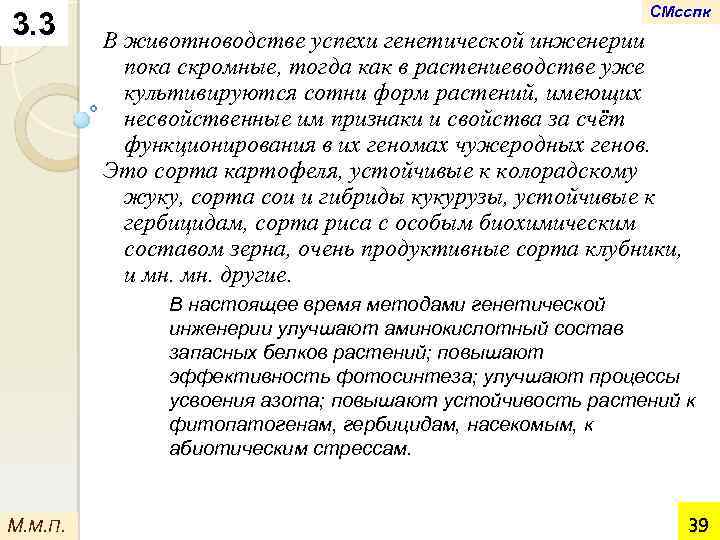 3.3

СМсспк

В животноводстве успехи генетической инженерии пока скромные, тогда как в растениеводстве уже культивируются сотни форм растений, имеющих несвойственные им признаки и свойства за счёт функционирования в их геномах чужеродных генов.

Это сорта картофеля, устойчивые к колорадскому жуку, сорта сои и гибриды кукурузы, устойчивые к гербицидам, сорта риса с особым биохимическим составом зерна, очень продуктивные сорта клубники, и мн. мн. другие.

В настоящее время методами генетической инженерии улучшают аминокислотный состав запасных белков растений; повышают эффективность фотосинтеза; улучшают процессы усвоения азота; повышают устойчивость растений к фитопатогенам, гербицидам, насекомым, к абиотическим стрессам.

М.м.п.

39